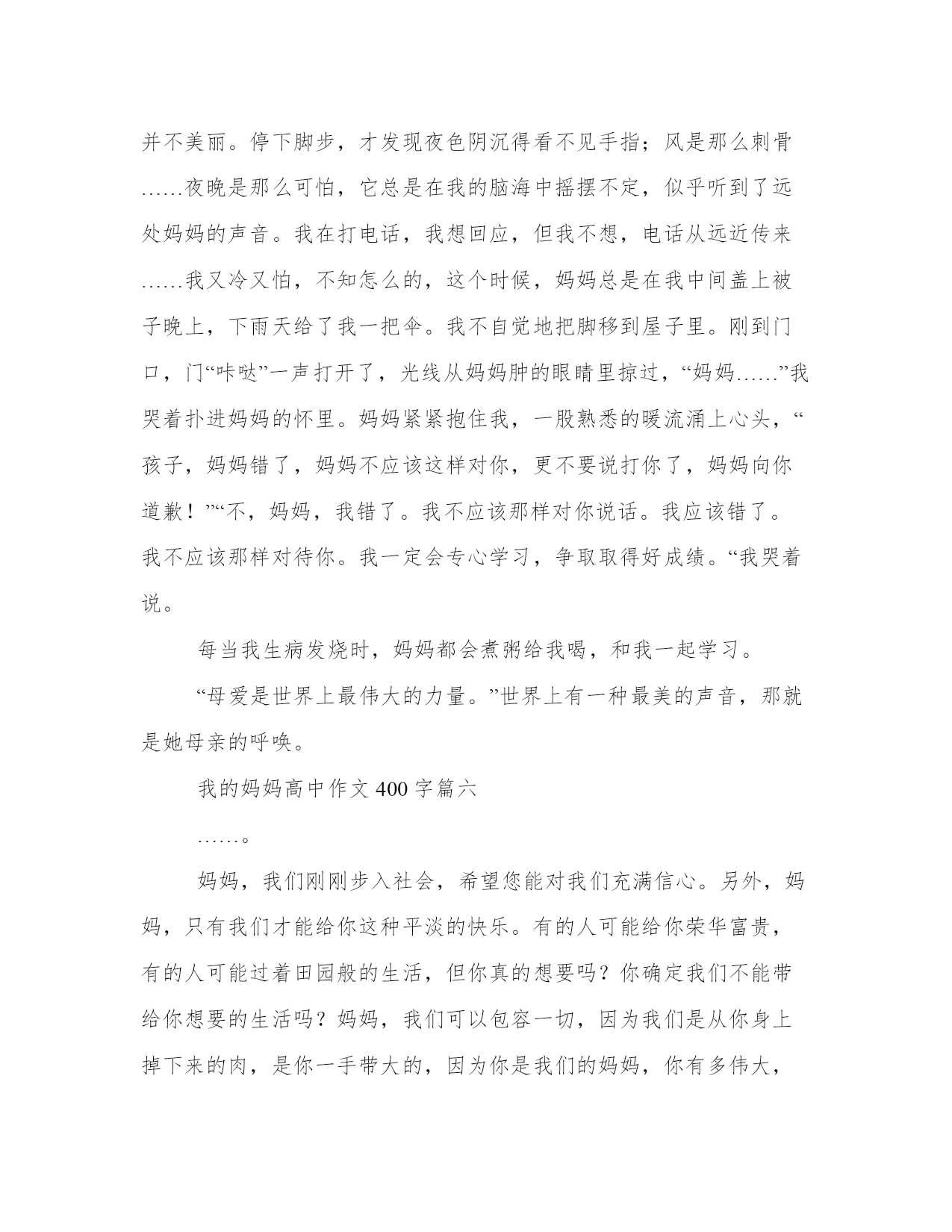 并不美丽。停下脚步，才发现夜色阴沉得看不见手指；风是那么刺骨……夜晚是那么可怕，它总是在我的脑海中摇摆不定，似乎听到了远处妈妈的声音。我在打电话，我想回应，但我不想，电话从远近传来……我又冷又怕，不知怎么的，这个时候，妈妈总是在我中间盖上被子晚上，下雨天给了我一把伞。我不自觉地把脚移到屋子里。刚到门口，门“咔哒”一声打开了，光线从妈妈肿的眼睛里掠过，“妈妈……”我哭着扑进妈妈的怀里。妈妈紧紧抱住我，一股熟悉的暖流涌上心头，“孩子，妈妈错了，妈妈不应该这样对你，更不要说打你了，妈妈向你道歉！”“不，妈妈，我错了。我不应该那样对你说话。我应该错了。我不应该那样对待你。我一定会专心学习，争取取得好成绩。“我哭着说。

每当我生病发烧时，妈妈都会煮粥给我喝，和我一起学习。

“母爱是世界上最伟大的力量。”世界上有一种最美的声音，那就是她母亲的呼唤。

我的妈妈高中作文 400 字篇六

……。

妈妈，我们刚刚步入社会，希望您能对我们充满信心。另外，妈妈，只有我们才能给你这种平淡的快乐。有的人可能给你荣华富贵，有的人可能过着田园般的生活，但你真的想要吗？你确定我们不能带给你想要的生活吗？妈妈，我们可以包容一切，因为我们是从你身上掉下来的肉，是你一手带大的，因为你是我们的妈妈，你有多伟大，